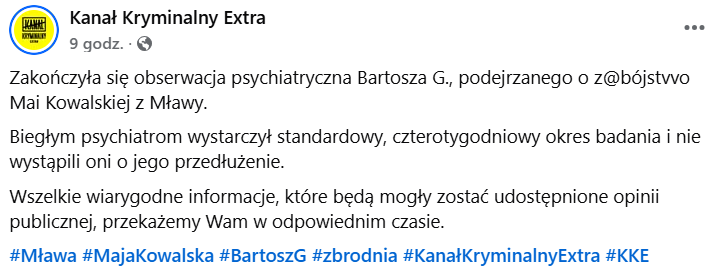 KANAŁ KRYMINALNY EXTRA

Kanał Kryminalny Extra
9 godz. ·

Zakończyła się obserwacja psychiatryczna Bartosza G., podejrzanego o z@bójstvvo Mai Kowalskiej z Mławy.

Biegłym psychiatrom wystarczył standardowy, czterotygodniowy okres badania i nie wystąpili oni o jego przedłużenie.

Wszelkie wiarygodne informacje, które będą mogły zostać udostępnione opinii publicznej, przekażemy Wam w odpowiednim czasie.

#Mława #MajaKowalska #BartoszG #zbrodnia #KanałKryminalnyExtra #KKE